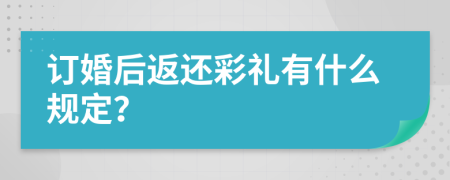 订婚后返还彩礼有什么规定?